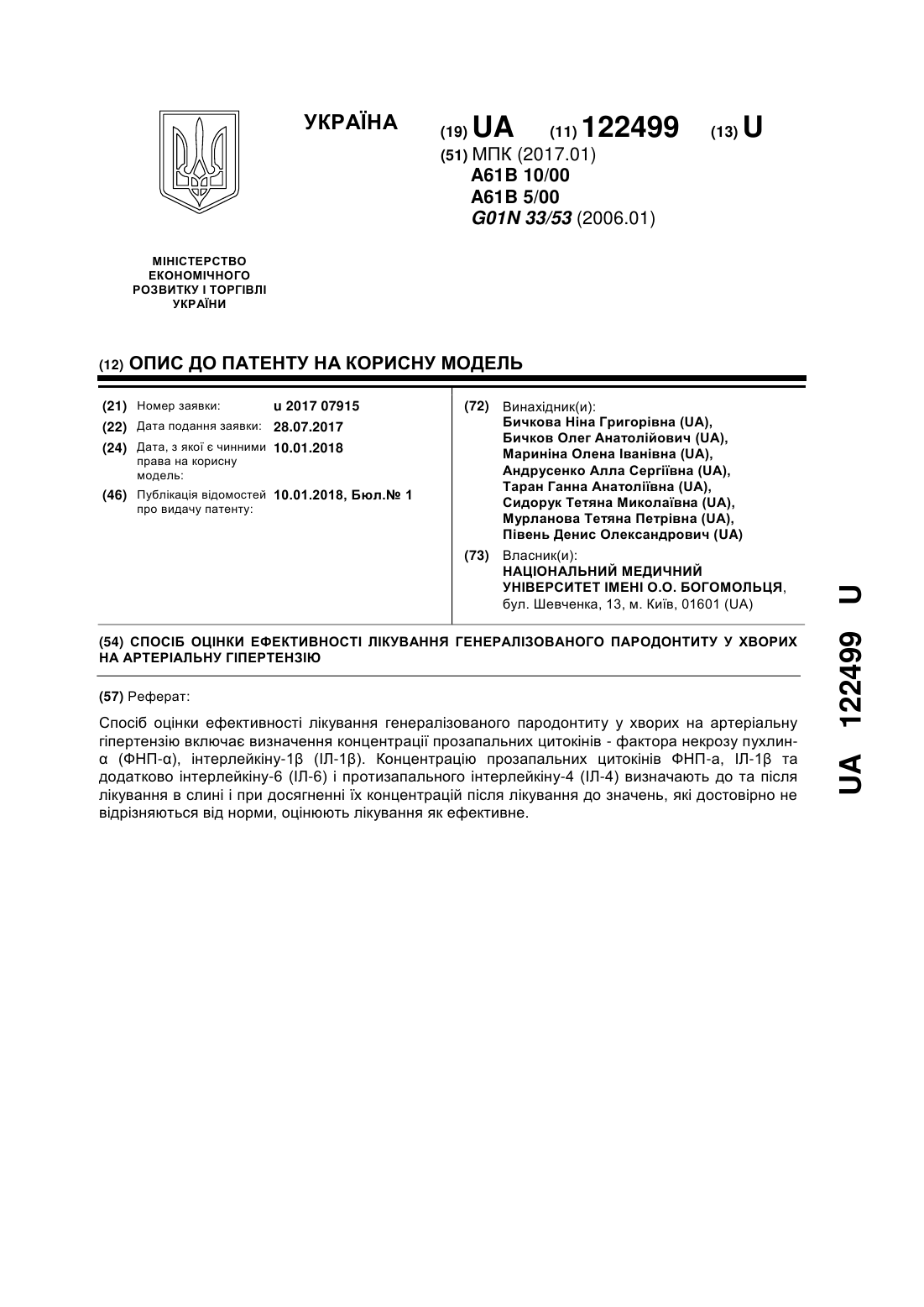 УКРАЇНА

(19) UA (11) 122499 (13) U

(51) МПК (2017.01)
A61B 10/00
A61B 5/00
G01N 33/53 (2006.01)

МІНІСТЕРСТВО ЕКОНОМІЧНОГО РОЗВИТКУ І ТОРГІВЛІ УКРАЇНИ

(12) ОПИС ДО ПАТЕНТУ НА КОРИСНУ МОДЕЛЬ

(21) Номер заявки: u 2017 07915
(22) Дата подання заявки: 28.07.2017
(24) Дата, з якої є чинними права на корисну модель: 10.01.2018
(46) Публікація відомостей про видачу патенту: 10.01.2018, Бюл.№ 1

(72) Винахідник(и):
Бичкова Ніна Григорівна (UA),
Бичков Олег Анатолійович (UA),
Мариніна Олена Іванівна (UA),
Андрусенко Алла Сергіївна (UA),
Таран Ганна Анатоліївна (UA),
Сидорук Тетяна Миколаївна (UA),
Мурланова Тетяна Петрівна (UA),
Півень Денис Олександрович (UA)

(73) Власник(и):
НАЦІОНАЛЬНИЙ МЕДИЧНИЙ УНІВЕРСИТЕТ ІМЕНІ О.О. БОГОМОЛЬЦЯ,
бул. Шевченка, 13, м. Київ, 01601 (UA)

(54) СПОСІБ ОЦІНКИ ЕФЕКТИВНОСТІ ЛІКУВАННЯ ГЕНЕРАЛІЗОВАНОГО ПАРОДОНТИТУ У ХВОРИХ НА АРТЕРІАЛЬНУ ГІПЕРТЕНЗІЮ

(57) Реферат:

Спосіб оцінки ефективності лікування генералізованого пародонтиту у хворих на артеріальну гіпертензію включає визначення концентрації прозапальних цитокінів - фактора некрозу пухлин-α (ФНП-α), інтерлейкіну-1β (ІЛ-1β). Концентрацію прозапальних цитокінів ФНП-а, ІЛ-1β та додатково інтерлейкіну-6 (ІЛ-6) і протизапального інтерлейкіну-4 (ІЛ-4) визначають до та після лікування в слині і при досягненні їх концентрацій після лікування до значень, які достовірно не відрізняються від норми, оцінюють лікування як ефективне.

UA 122499 U